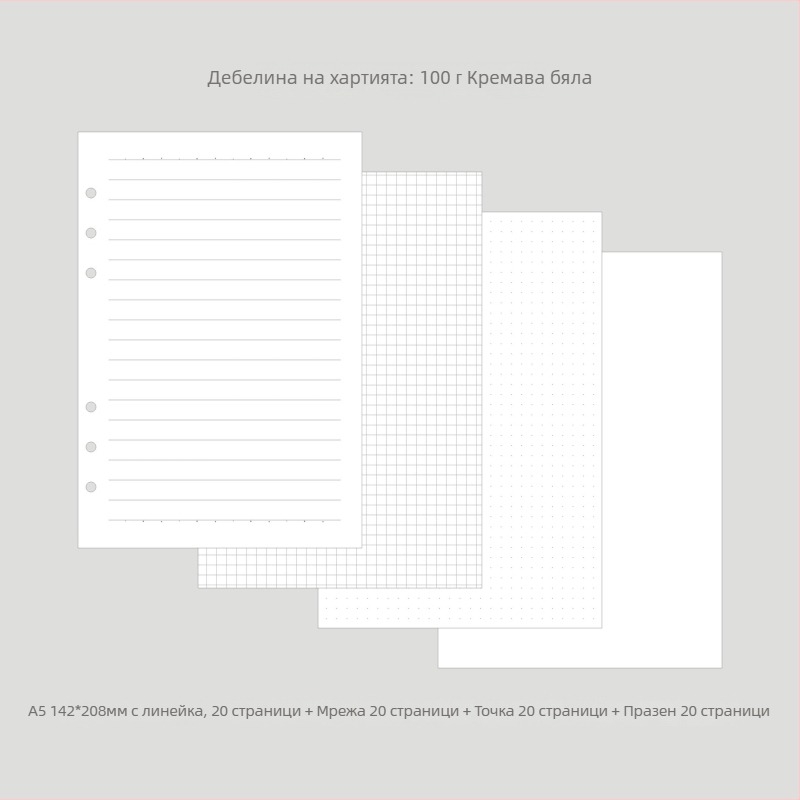 Дебелина на хартията: 100 г Кремава бяла

A5 142*208мм с линейка, 20 страници + Мрежа 20 страници + Точка 20 страници + Празен 20 страници